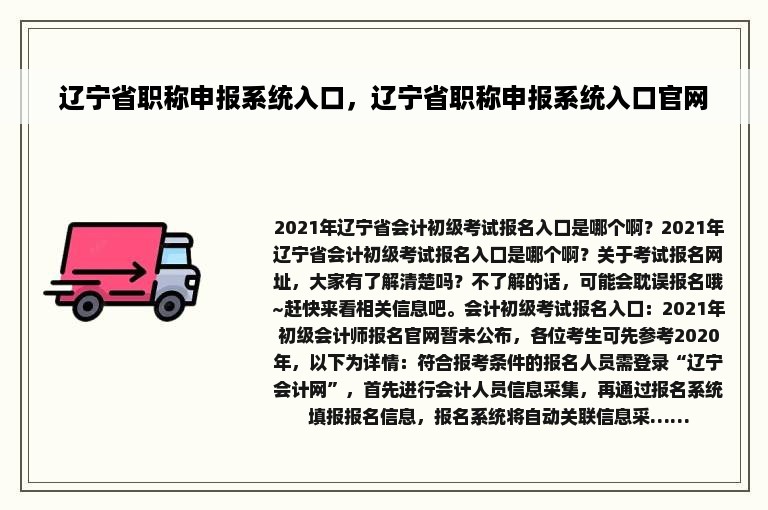 辽宁省职称申报系统入口，辽宁省职称申报系统入口官网

2021年辽宁省会计初级考试报名入口是哪个啊？2021年辽宁省会计初级考试报名入口是哪个啊？关于考试报名网址，大家有了解清楚吗？不了解的话，可能会耽误报名哦~赶快来看相关信息吧。会计初级考试报名入口：2021年初级会计师报名官网暂未公布，各位考生可先参考2020年，以下为详情：符合报考条件的报名人员需登录“辽宁会计网”，首先进行会计人员信息采集，再通过报名系统填报报名信息，报名系统将自动关联信息采......